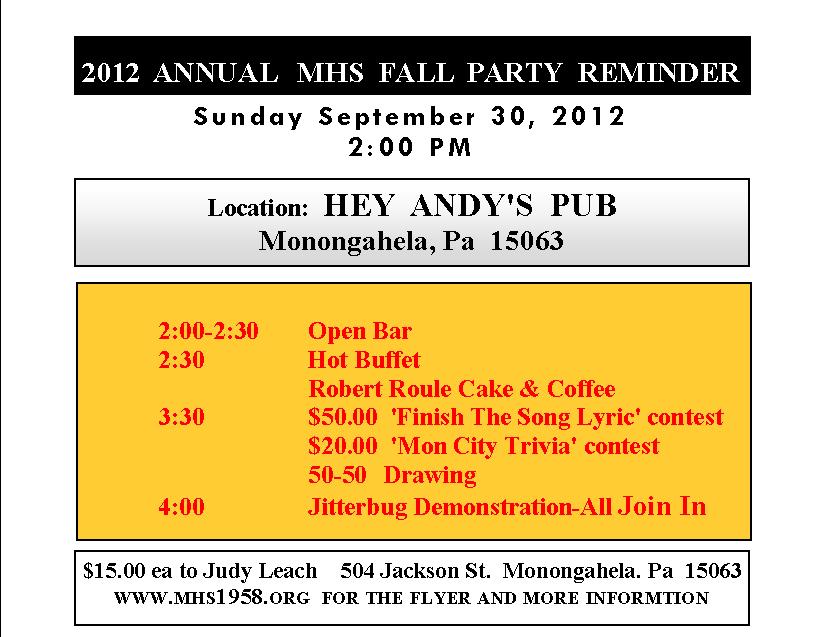 2012 ANNUAL MHS FALL PARTY REMINDER

Sunday September 30, 2012
2:00 PM

Location: HEY ANDY'S PUB
Monongahela, Pa 15063

2:00-2:30 Open Bar
2:30 Hot Buffet
Robert Roule Cake & Coffee
3:30 $50.00 'Finish The Song Lyric' contest
$20.00 'Mon City Trivia' contest
50-50 Drawing
4:00 Jitterbug Demonstration-All Join In

$15.00 ea to Judy Leach 504 Jackson St. Monongahela. Pa 15063
WWW.MHS1958.ORG FOR THE FLYER AND MORE INFORMTION